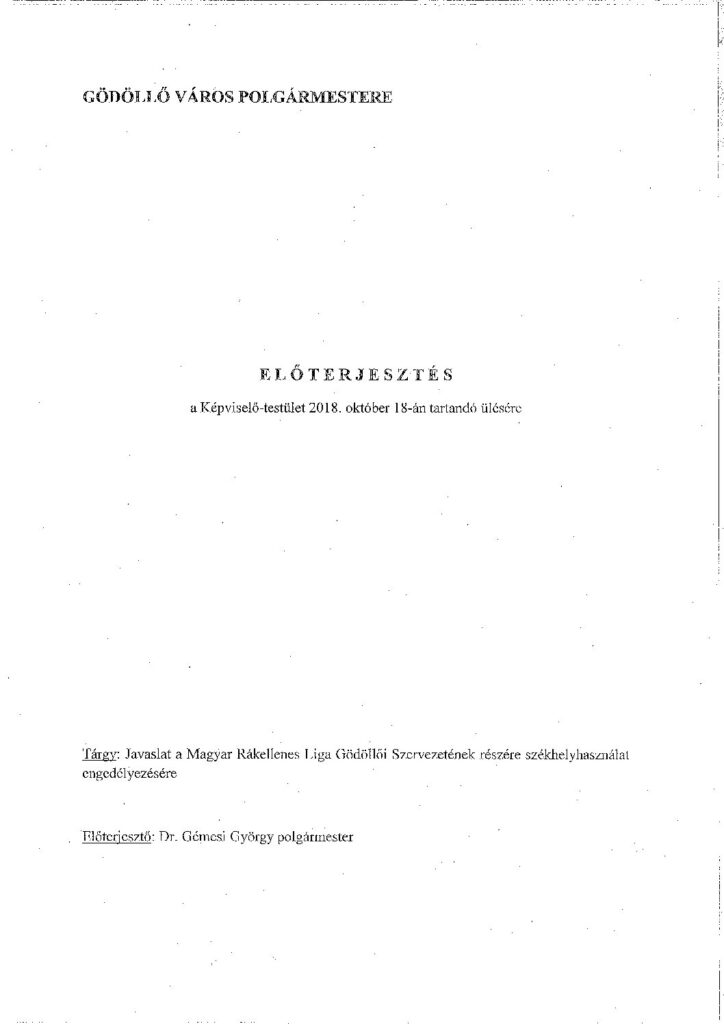 GÖDÖLLŐ VÁROS POLGÁRMESTERE

ELŐTERJESZTÉS

a Képviselő-testület 2018. október 18-án tartandó ülésére

Tárgy: Javaslat a Magyar Rákellenes Liga Gödöllői Szervezetének részére székhelyhasználat engedélyezésére

Előterjesztő: Dr. Gémesi György polgármester